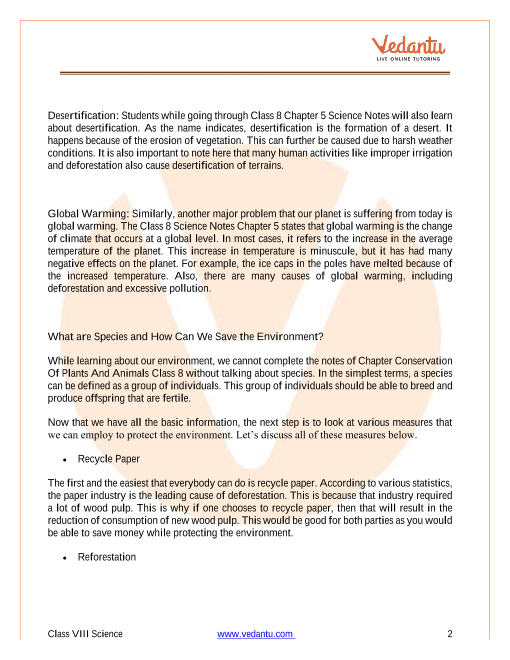 Vedantu
LIVE ONLINE TUTORING

Desertification: Students while going through Class 8 Chapter 5 Science Notes will also learn about desertification. As the name indicates, desertification is the formation of a desert. It happens because of the erosion of vegetation. This can further be caused due to harsh weather conditions. It is also important to note here that many human activities like improper irrigation and deforestation also cause desertification of terrains.

Global Warming: Similarly, another major problem that our planet is suffering from today is global warming. The Class 8 Science Notes Chapter 5 states that global warming is the change of climate that occurs at a global level. In most cases, it refers to the increase in the average temperature of the planet. This increase in temperature is minuscule, but it has had many negative effects on the planet. For example, the ice caps in the poles have melted because of the increased temperature. Also, there are many causes of global warming, including deforestation and excessive pollution.

What are Species and How Can We Save the Environment?

While learning about our environment, we cannot complete the notes of Chapter Conservation Of Plants And Animals Class 8 without talking about species. In the simplest terms, a species can be defined as a group of individuals. This group of individuals should be able to breed and produce offspring that are fertile.

Now that we have all the basic information, the next step is to look at various measures that we can employ to protect the environment. Let's discuss all of these measures below.

• Recycle Paper

The first and the easiest that everybody can do is recycle paper. According to various statistics, the paper industry is the leading cause of deforestation. This is because that industry required a lot of wood pulp. This is why if one chooses to recycle paper, then that will result in the reduction of consumption of new wood pulp. This would be good for both parties as you would be able to save money while protecting the environment.

• Reforestation

Class VIII Science www.vedantu.com 2